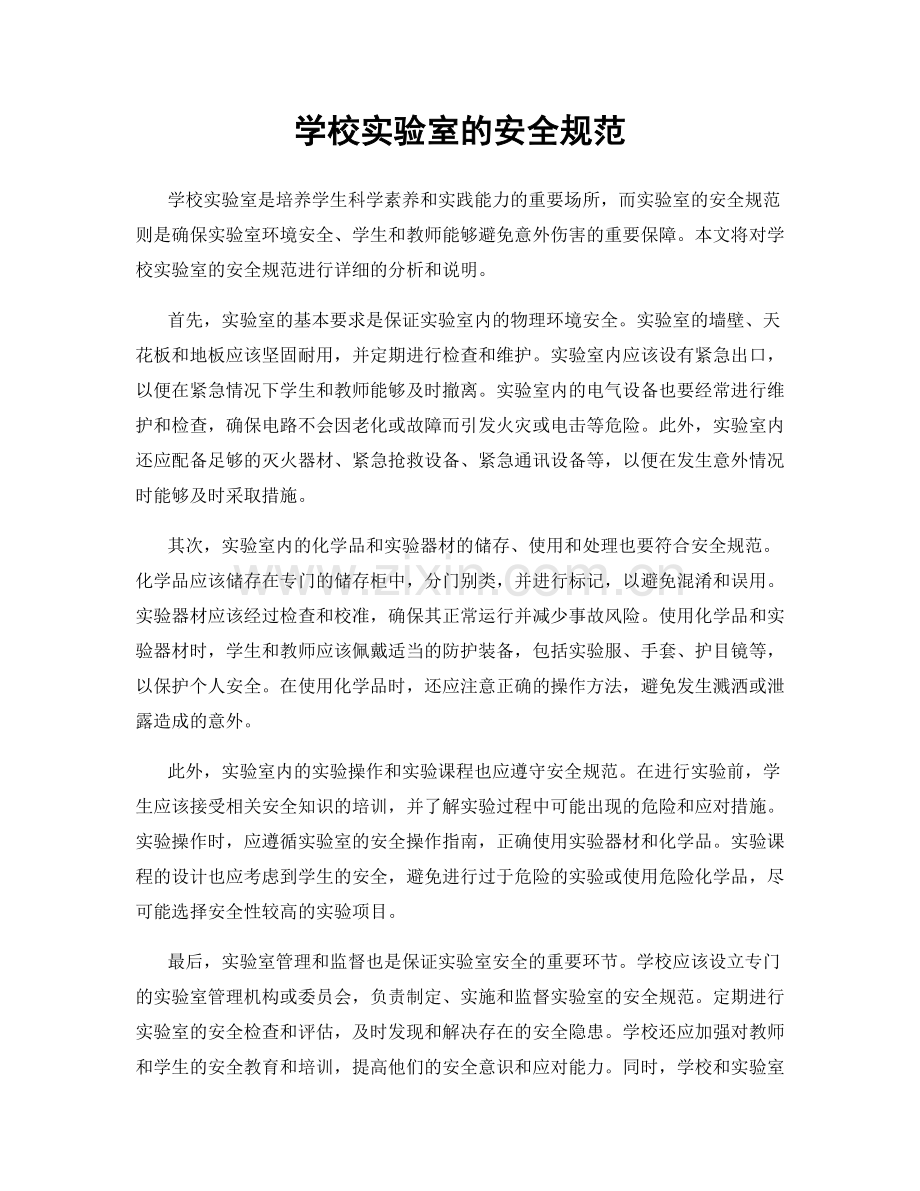 学校实验室的安全规范

学校实验室是培养学生科学素养和实践能力的重要场所，而实验室的安全规范则是确保实验室环境安全、学生和教师能够避免意外伤害的重要保障。本文将对学校实验室的安全规范进行详细的分析和说明。

首先，实验室的基本要求是保证实验室内的物理环境安全。实验室的墙壁、天花板和地板应该坚固耐用，并定期进行检查和维护。实验室内应该设有紧急出口，以便在紧急情况下学生和教师能够及时撤离。实验室内的电气设备也要经常进行维护和检查，确保电路不会因老化或故障而引发火灾或电击等危险。此外，实验室内还应配备足够的灭火器材、紧急抢救设备、紧急通讯设备等，以便在发生意外情况时能够及时采取措施。

其次，实验室内的化学品和实验器材的储存、使用和处理也要符合安全规范。化学品应该储存在专门的储存柜中，分门别类，并进行标记，以避免混淆和误用。实验器材应该经过检查和校准，确保其正常运行并减少事故风险。使用化学品和实验器材时，学生和教师应该佩戴适当的防护装备，包括实验服、手套、护目镜等，以保护个人安全。在使用化学品时，还应注意正确的操作方法，避免发生溅洒或泄露造成的意外。

此外，实验室内的实验操作和实验课程也应遵守安全规范。在进行实验前，学生应该接受相关安全知识的培训，并了解实验过程中可能出现的危险和应对措施。实验操作时，应遵循实验室的安全操作指南，正确使用实验器材和化学品。实验课程的设计也应考虑到学生的安全，避免进行过于危险的实验或使用危险化学品，尽可能选择安全性较高的实验项目。

最后，实验室管理和监督也是保证实验室安全的重要环节。学校应该设立专门的实验室管理机构或委员会，负责制定、实施和监督实验室的安全规范。定期进行实验室的安全检查和评估，及时发现和解决存在的安全隐患。学校还应加强对教师和学生的安全教育和培训，提高他们的安全意识和应对能力。同时，学校和实验室

www.zixin.com.cn